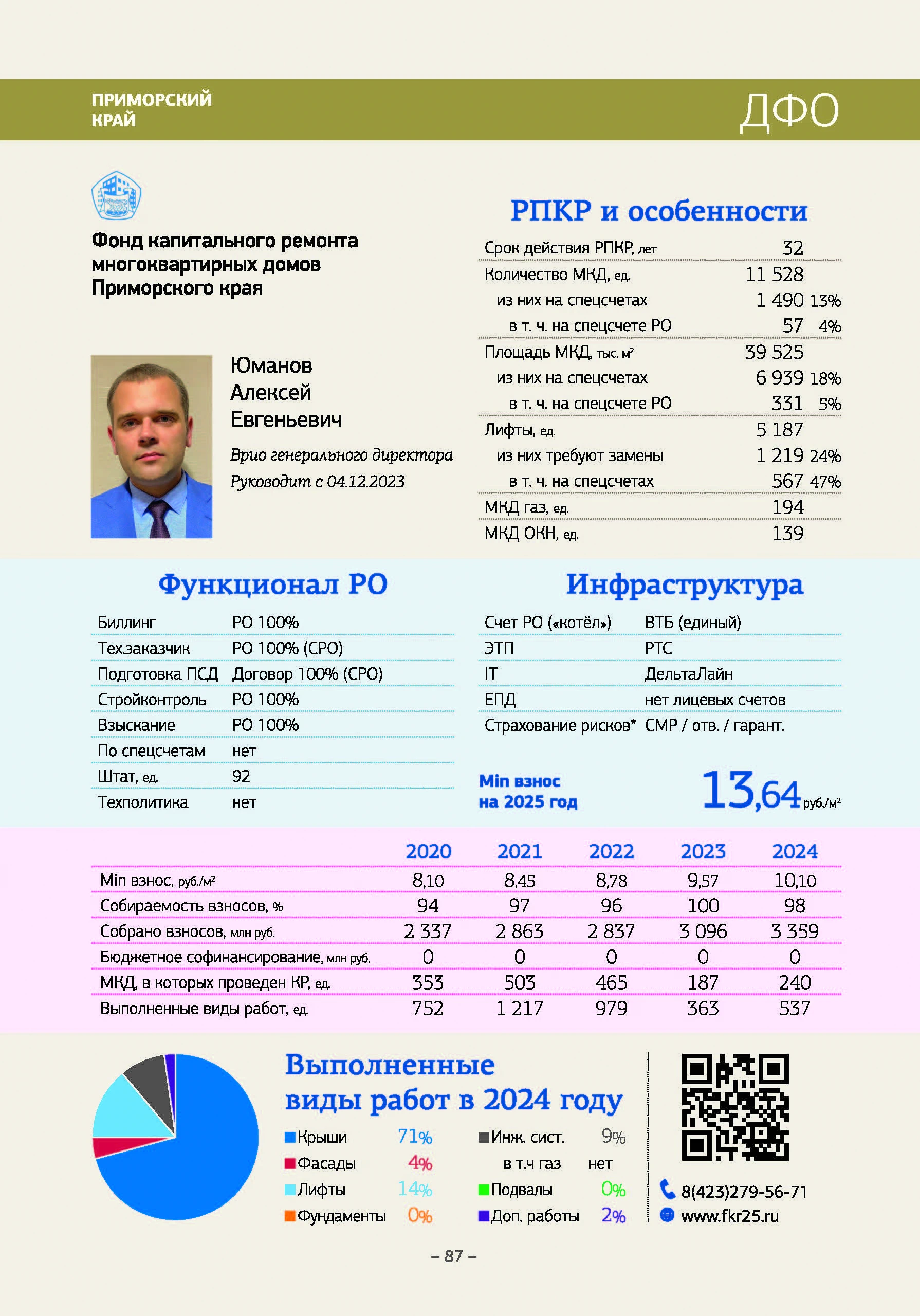 ПРИМОРСКИЙ КРАЙ

ДФО

Фонд капитального ремонта многоквартирных домов Приморского края

Юманов
Алексей
Евгеньевич

Врио генерального директора
Руководит с 04.12.2023

РПКР и особенности

| | | |
|---|---|---|
| Срок действия РПКР, лет | 32 | |
| Количество МКД, ед. | 11 528 | |
| из них на спецсчетах | 1 490 | 13% |
| в т. ч. на спецсчете РО | 57 | 4% |
| Площадь МКД, тыс. м² | 39 525 | |
| из них на спецсчетах | 6 939 | 18% |
| в т. ч. на спецсчете РО | 331 | 5% |
| Лифты, ед. | 5 187 | |
| из них требуют замены | 1 219 | 24% |
| в т. ч. на спецсчетах | 567 | 47% |
| МКД газ, ед. | 194 | |
| МКД ОКН, ед. | 139 | |

Функционал РО

| | |
|---|---|
| Биллинг | РО 100% |
| Тех.заказчик | РО 100% (СРО) |
| Подготовка ПСД | Договор 100% (СРО) |
| Стройконтроль | РО 100% |
| Взыскание | РО 100% |
| По спецсчетам | нет |
| Штат, ед. | 92 |
| Техполитика | нет |

Инфраструктура

| | |
|---|---|
| Счет РО («котёл») | ВТБ (единый) |
| ЭТП | РТС |
| IT | ДельтаЛайн |
| ЕПД | нет лицевых счетов |
| Страхование рисков* | СМР / отв. / гарант. |

Min взнос на 2025 год 13,64 руб./м²

| | 2020 | 2021 | 2022 | 2023 | 2024 |
|---|---|---|---|---|---|
| Min взнос, руб./м² | 8,10 | 8,45 | 8,78 | 9,57 | 10,10 |
| Собираемость взносов, % | 94 | 97 | 96 | 100 | 98 |
| Собрано взносов, млн руб. | 2 337 | 2 863 | 2 837 | 3 096 | 3 359 |
| Бюджетное софинансирование, млн руб. | 0 | 0 | 0 | 0 | 0 |
| МКД, в которых проведен КР, ед. | 353 | 503 | 465 | 187 | 240 |
| Выполненные виды работ, ед. | 752 | 1 217 | 979 | 363 | 537 |

Выполненные виды работ в 2024 году

Крыши 71%
Фасады 4%
Лифты 14%
Фундаменты 0%
Инж. сист. 9%
в т.ч газ нет
Подвалы 0%
Доп. работы 2%

8(423)279-56-71
www.fkr25.ru

– 87 –